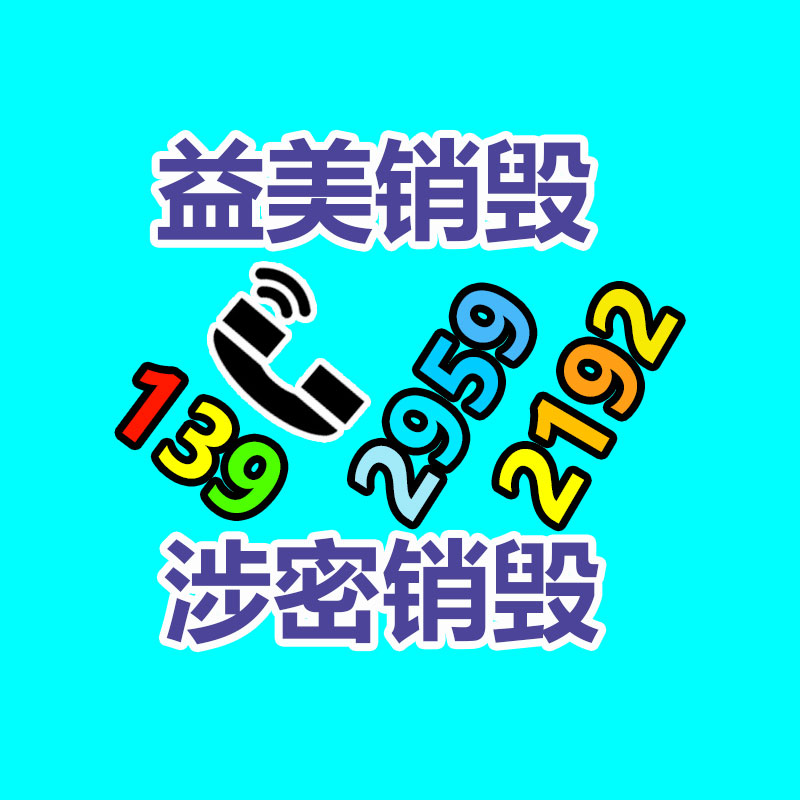 益美销毁

139 2959 2192

涉密销毁